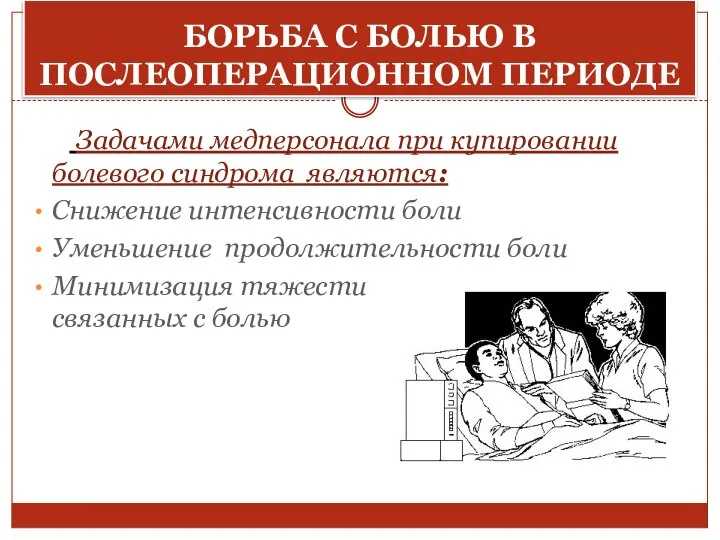 БОРЬБА С БОЛЬЮ В ПОСЛЕОПЕРАЦИОННОМ ПЕРИОДЕ

Задачами медперсонала при купировании болевого синдрома являются:

• Снижение интенсивности боли
• Уменьшение продолжительности боли
• Минимизация тяжести связанных с болью